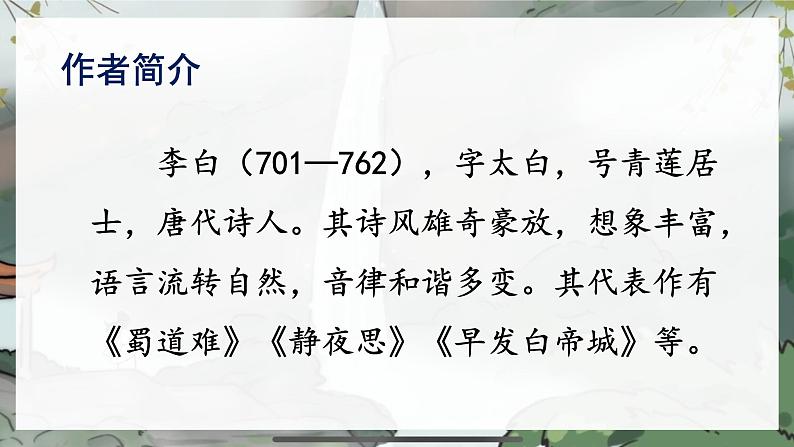 作者简介

李白（701—762），字太白，号青莲居士，唐代诗人。其诗风雄奇豪放，想象丰富，语言流转自然，音律和谐多变。其代表作有《蜀道难》《静夜思》《早发白帝城》等。